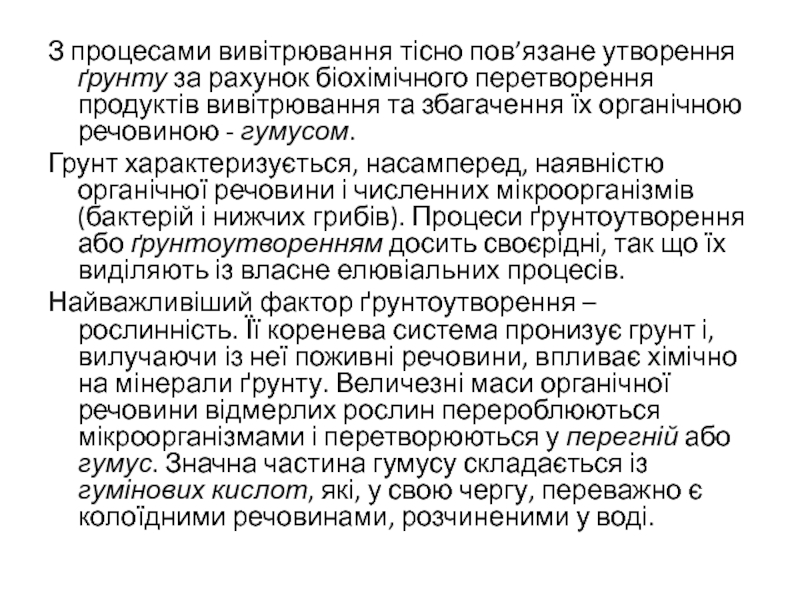 З процесами вивітрювання тісно пов’язане утворення ґрунту за рахунок біохімічного перетворення продуктів вивітрювання та збагачення їх органічною речовиною - гумусом.

Грунт характеризується, насамперед, наявністю органічної речовини і численних мікроорганізмів (бактерій і нижчих грибів). Процеси ґрунтоутворення або ґрунтоутворенням досить своєрідні, так що їх виділяють із власне елювіальних процесів.

Найважливіший фактор ґрунтоутворення – рослинність. Її коренева система пронизує грунт і, вилучаючи із неї поживні речовини, впливає хімічно на мінерали ґрунту. Величезні маси органічної речовини відмерлих рослин перероблюються мікроорганізмами і перетворюються у перегній або гумус. Значна частина гумусу складається із гумінових кислот, які, у свою чергу, переважно є колоїдними речовинами, розчиненими у воді.